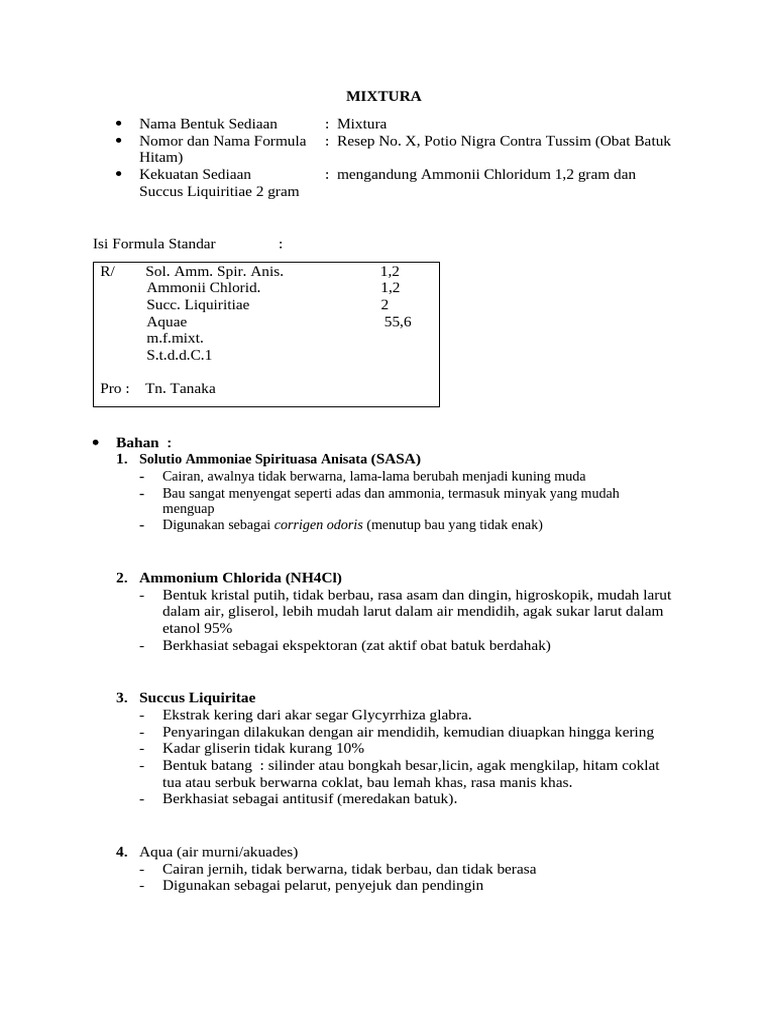 MIXTURA

• Nama Bentuk Sediaan : Mixtura
• Nomor dan Nama Formula : Resep No. X, Potio Nigra Contra Tussim (Obat Batuk Hitam)
• Kekuatan Sediaan : mengandung Ammonii Chloridum 1,2 gram dan Succus Liquiritiae 2 gram

Isi Formula Standar :

R/ Sol. Amm. Spir. Anis. 1,2
Ammonii Chlorid. 1,2
Succ. Liquiritiae 2
Aquae 55,6
m.f.mixt.
S.t.d.d.C.1

Pro : Tn. Tanaka

• Bahan :
1. Solutio Ammoniae Spirituasa Anisata (SASA)
- Cairan, awalnya tidak berwarna, lama-lama berubah menjadi kuning muda
- Bau sangat menyengat seperti adas dan ammonia, termasuk minyak yang mudah menguap
- Digunakan sebagai corrigen odoris (menutup bau yang tidak enak)

2. Ammonium Chlorida (NH4Cl)
- Bentuk kristal putih, tidak berbau, rasa asam dan dingin, higroskopik, mudah larut dalam air, gliserol, lebih mudah larut dalam air mendidih, agak sukar larut dalam etanol 95%
- Berkhasiat sebagai ekspektoran (zat aktif obat batuk berdahak)

3. Succus Liquiritae
- Ekstrak kering dari akar segar Glycyrrhiza glabra.
- Penyaringan dilakukan dengan air mendidih, kemudian diuapkan hingga kering
- Kadar gliserin tidak kurang 10%
- Bentuk batang : silinder atau bongkah besar,licin, agak mengkilap, hitam coklat tua atau serbuk berwarna coklat, bau lemah khas, rasa manis khas.
- Berkhasiat sebagai antitusif (meredakan batuk).

4. Aqua (air murni/akuades)
- Cairan jernih, tidak berwarna, tidak berbau, dan tidak berasa
- Digunakan sebagai pelarut, penyejuk dan pendingin